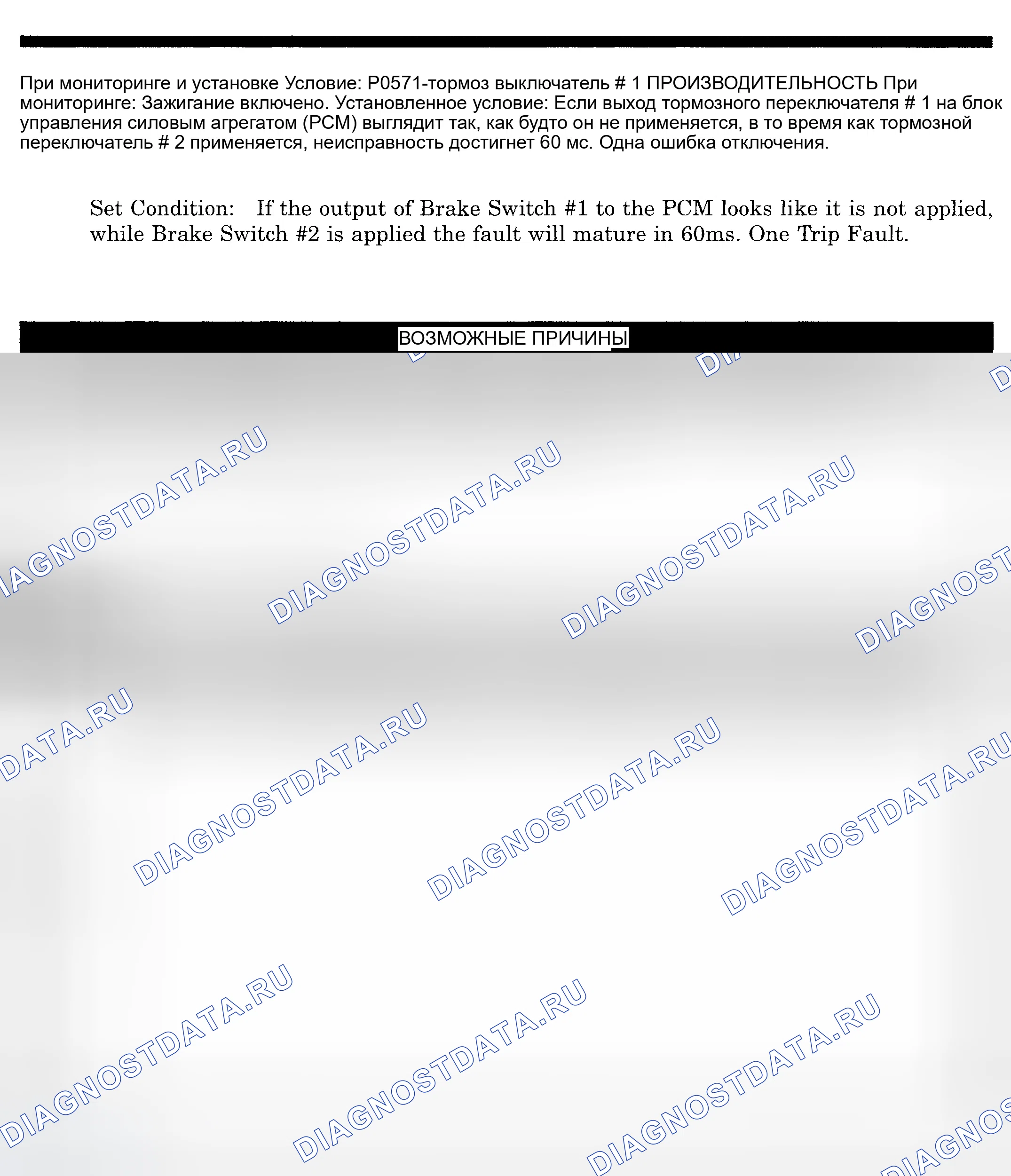 При мониторинге и установке Условие: P0571-тормоз выключатель # 1 ПРОИЗВОДИТЕЛЬНОСТЬ При мониторинге: Зажигание включено. Установленное условие: Если выход тормозного переключателя # 1 на блок управления силовым агрегатом (PCM) выглядит так, как будто он не применяется, в то время как тормозной переключатель # 2 применяется, неисправность достигнет 60 мс. Одна ошибка отключения.

Set Condition: If the output of Brake Switch #1 to the PCM looks like it is not applied, while Brake Switch #2 is applied the fault will mature in 60ms. One Trip Fault.

ВОЗМОЖНЫЕ ПРИЧИНЫ

DIAGNOSTDATA.RU